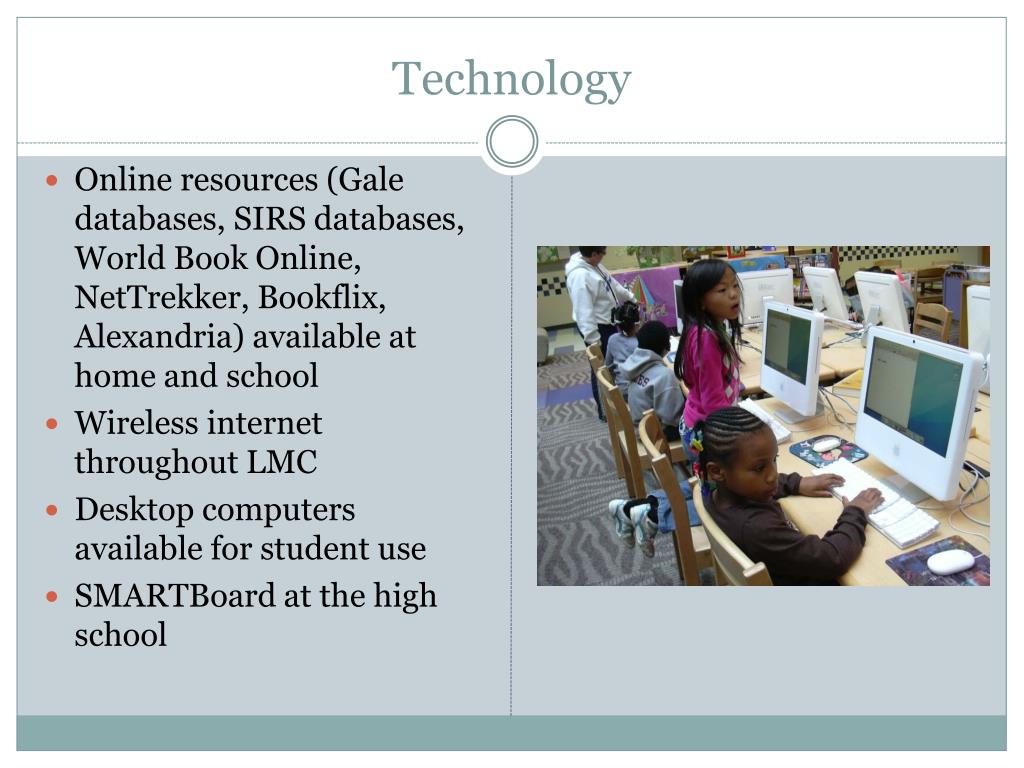 Technology

- Online resources (Gale databases, SIRS databases, World Book Online, NetTrekker, Bookflix, Alexandria) available at home and school
- Wireless internet throughout LMC
- Desktop computers available for student use
- SMARTBoard at the high school